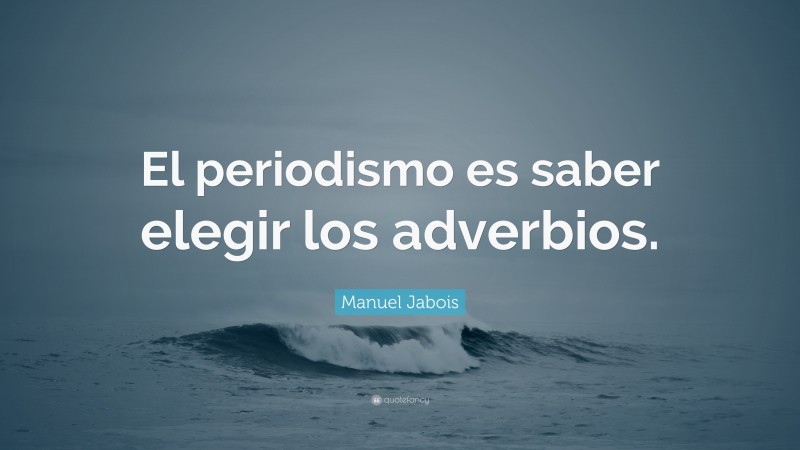 El periodismo es saber elegir los adverbios.

Manuel Jabois

quotefancy